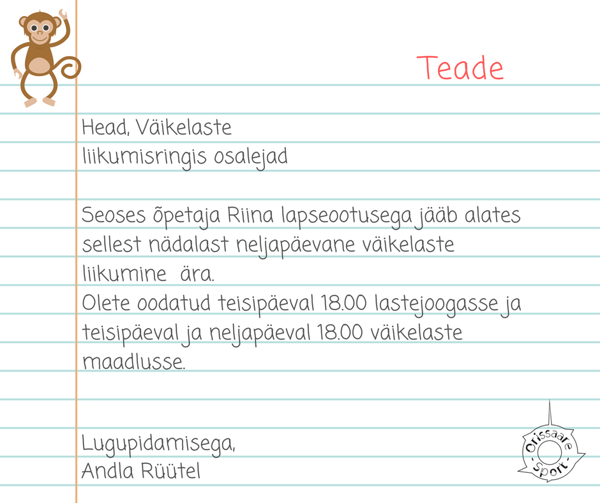 Teade

Head, Väikelaste liikumisringis osalejad

Seoses õpetaja Riina lapseootusega jääb alates sellest nädalast neljapäevane väikelaste liikumine ära.
Olete oodatud teisipäeval 18.00 lastejoogasse ja teisipäeval ja neljapäeval 18.00 väikelaste maadlusse.

Lugupidamisega,
Andla Rüütel

Orissaare Sport